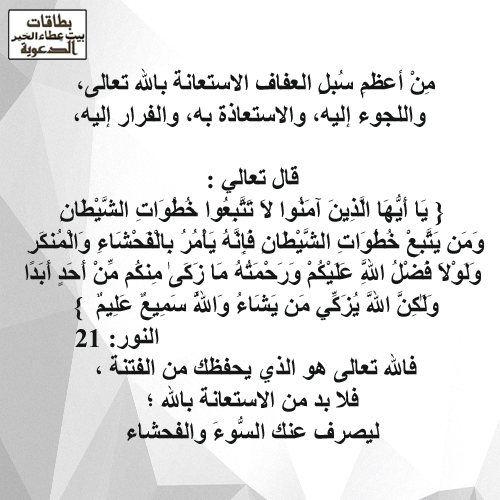 بطاقات
بيت عطاء الخير
الدعوية

مِنْ أعظمِ سُبلِ العفاف الاستعانة بالله تعالى، واللجوء إليه، والاستعاذة به، والفرار إليه،

قال تعالي :
{ يَا أَيُّهَا الَّذِينَ آمَنُوا لاَ تَتَّبِعُوا خُطُوَاتِ الشَّيْطَانِ
وَمَن يَتَّبِعْ خُطُوَاتِ الشَّيْطَانِ فَإِنَّهُ يَأْمُرُ بِالْفَحْشَاءِ وَالْمُنكَرِ
وَلَوْلاَ فَضْلُ اللَّهِ عَلَيْكُمْ وَرَحْمَتُهُ مَا زَكَىٰ مِنكُم مِّنْ أَحَدٍ أَبَدًا
وَلَٰكِنَّ اللَّهَ يُزَكِّي مَن يَشَاءُ وَاللَّهُ سَمِيعٌ عَلِيمٌ }
النور: 21

فالله تعالى هو الذي يحفظك من الفتنة ،
فلا بد من الاستعانة بالله ؛
ليصرف عنك السُّوءَ والفحشاء